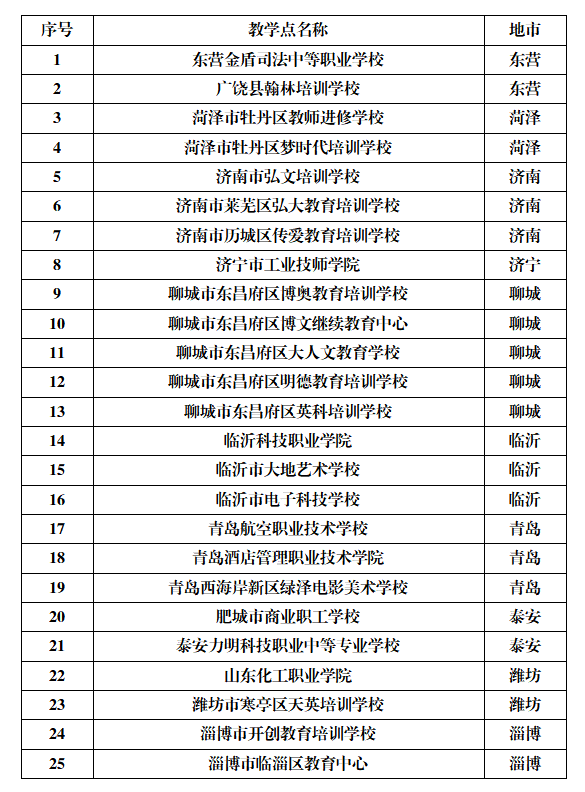 | 序号 | 教学点名称 | 地市 |
|---|---|---|
| 1 | 东营金盾司法中等职业学校 | 东营 |
| 2 | 广饶县翰林培训学校 | 东营 |
| 3 | 菏泽市牡丹区教师进修学校 | 菏泽 |
| 4 | 菏泽市牡丹区梦时代培训学校 | 菏泽 |
| 5 | 济南市弘文培训学校 | 济南 |
| 6 | 济南市莱芜区弘大教育培训学校 | 济南 |
| 7 | 济南市历城区传爱教育培训学校 | 济南 |
| 8 | 济宁市工业技师学院 | 济宁 |
| 9 | 聊城市东昌府区博奥教育培训学校 | 聊城 |
| 10 | 聊城市东昌府区博文继续教育中心 | 聊城 |
| 11 | 聊城市东昌府区大人文教育学校 | 聊城 |
| 12 | 聊城市东昌府区明德教育培训学校 | 聊城 |
| 13 | 聊城市东昌府区英科培训学校 | 聊城 |
| 14 | 临沂科技职业学院 | 临沂 |
| 15 | 临沂市大地艺术学校 | 临沂 |
| 16 | 临沂市电子科技学校 | 临沂 |
| 17 | 青岛航空职业技术学校 | 青岛 |
| 18 | 青岛酒店管理职业技术学院 | 青岛 |
| 19 | 青岛西海岸新区绿泽电影美术学校 | 青岛 |
| 20 | 肥城市商业职工学校 | 泰安 |
| 21 | 泰安力明科技职业中等专业学校 | 泰安 |
| 22 | 山东化工职业学院 | 潍坊 |
| 23 | 潍坊市寒亭区天英培训学校 | 潍坊 |
| 24 | 淄博市开创教育培训学校 | 淄博 |
| 25 | 淄博市临淄区教育中心 | 淄博 |